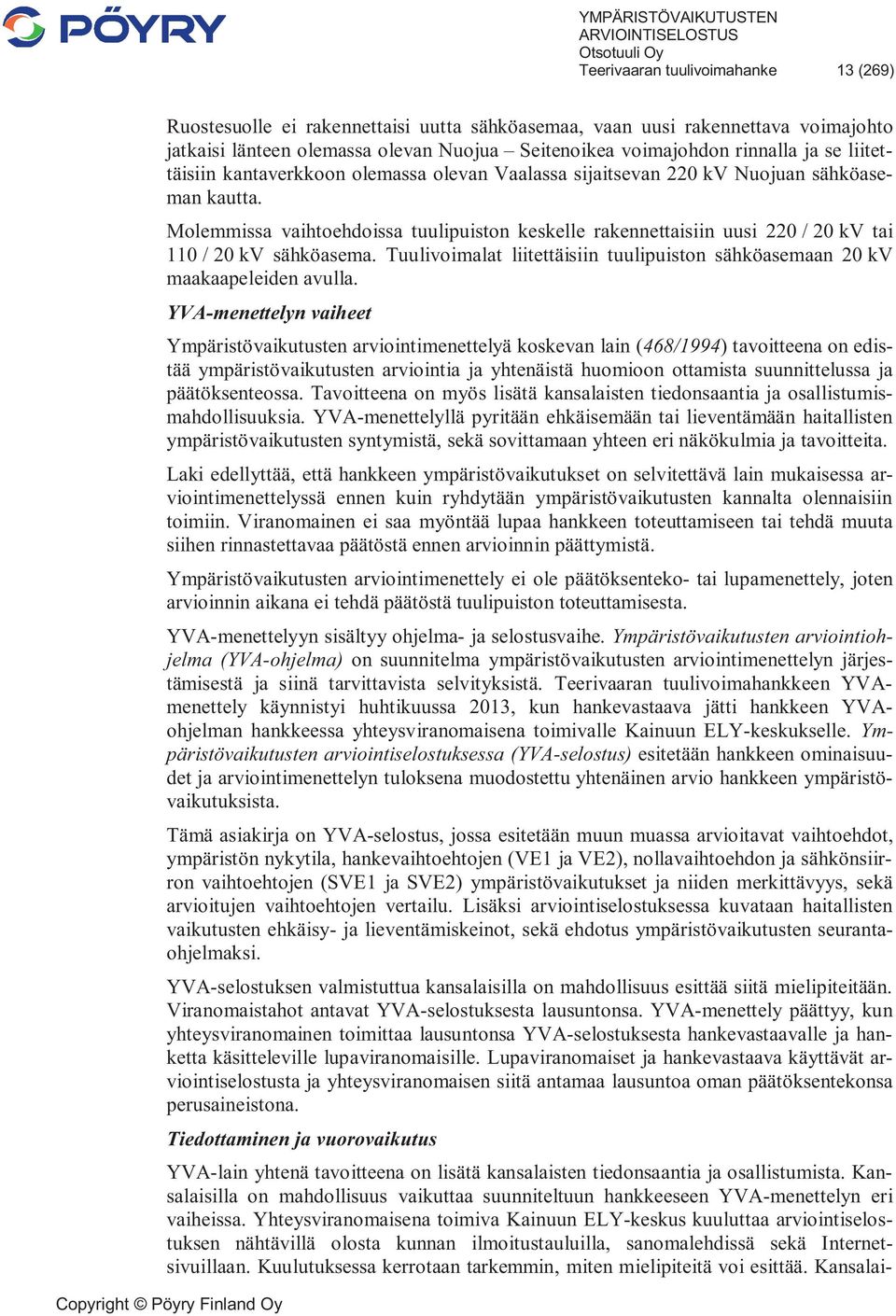 PÖYRY

YMPÄRISTÖVAIKUTUSTEN ARVIOINTISELOSTUS
Otsotuuli Oy
Teerivaaran tuulivoimahanke 13 (269)

Ruostesuolle ei rakennettaisi uutta sähköasemaa, vaan uusi rakennettava voimajohto jatkaisi länteen olemassa olevan Nuojua – Seitenoikea voimajohdon rinnalla ja se liitettäisiin kantaverkkoon olemassa olevan Vaalassa sijaitsevan 220 kV Nuojuan sähköaseman kautta.

Molemmissa vaihtoehdoissa tuulipuiston keskelle rakennettaisiin uusi 220 / 20 kV tai 110 / 20 kV sähköasema. Tuulivoimalat liitettäisiin tuulipuiston sähköasemaan 20 kV maakaapeleiden avulla.

YVA-menettelyn vaiheet

Ympäristövaikutusten arviointimenettelyä koskevan lain (468/1994) tavoitteena on edistää ympäristövaikutusten arviointia ja yhtenäistä huomioon ottamista suunnittelussa ja päätöksenteossa. Tavoitteena on myös lisätä kansalaisten tiedonsaantia ja osallistumismahdollisuuksia. YVA-menettelyllä pyritään ehkäisemään tai lieventämään haitallisten ympäristövaikutusten syntymistä, sekä sovittamaan yhteen eri näkökulmia ja tavoitteita.

Laki edellyttää, että hankkeen ympäristövaikutukset on selvitettävä lain mukaisessa arviointimenettelyssä ennen kuin ryhdytään ympäristövaikutusten kannalta olennaisiin toimiin. Viranomainen ei saa myöntää lupaa hankkeen toteuttamiseen tai tehdä muuta siihen rinnastettavaa päätöstä ennen arvioinnin päättymistä.

Ympäristövaikutusten arviointimenettely ei ole päätöksenteko- tai lupamenettely, joten arvioinnin aikana ei tehdä päätöstä tuulipuiston toteuttamisesta.

YVA-menettelyyn sisältyy ohjelma- ja selostusvaihe. Ympäristövaikutusten arviointiohjelma (YVA-ohjelma) on suunnitelma ympäristövaikutusten arviointimenettelyn järjestämisestä ja siinä tarvittavista selvityksistä. Teerivaaran tuulivoimahankkeen YVA-menettely käynnistyi huhtikuussa 2013, kun hankevastaava jätti hankkeen YVA-ohjelman hankkeessa yhteysviranomaisena toimivalle Kainuun ELY-keskukselle. Ympäristövaikutusten arviointiselostuksessa (YVA-selostus) esitetään hankkeen ominaisuudet ja arviointimenettelyn tuloksena muodostettu yhtenäinen arvio hankkeen ympäristövaikutuksista.

Tämä asiakirja on YVA-selostus, jossa esitetään muun muassa arvioitavat vaihtoehdot, ympäristön nykytila, hankevaihtoehtojen (VE1 ja VE2), nollavaihtoehdon ja sähkönsiirron vaihtoehtojen (SVE1 ja SVE2) ympäristövaikutukset ja niiden merkittävyys, sekä arvioitujen vaihtoehtojen vertailu. Lisäksi arviointiselostuksessa kuvataan haitallisten vaikutusten ehkäisy- ja lieventämiskeinot, sekä ehdotus ympäristövaikutusten seurantaohjelmaksi.

YVA-selostuksen valmistuttua kansalaisilla on mahdollisuus esittää siitä mielipiteitään. Viranomaistahot antavat YVA-selostuksesta lausuntonsa. YVA-menettely päättyy, kun yhteysviranomainen toimittaa lausuntonsa YVA-selostuksesta hankevastaavalle ja hanketta käsitteleville lupaviranomaisille. Lupaviranomaiset ja hankevastaava käyttävät arviointiselostusta ja yhteysviranomaisen siitä antamaa lausuntoa oman päätöksentekonsa perusaineistona.

Tiedottaminen ja vuorovaikutus

YVA-lain yhtenä tavoitteena on lisätä kansalaisten tiedonsaantia ja osallistumista. Kansalaisilla on mahdollisuus vaikuttaa suunniteltuun hankkeeseen YVA-menettelyn eri vaiheissa. Yhteysviranomaisena toimiva Kainuun ELY-keskus kuuluttaa arviointiselostuksen nähtävillä olosta kunnan ilmoitustauluilla, sanomalehdissä sekä Internet-sivuillaan. Kuulutuksessa kerrotaan tarkemmin, miten mielipiteitä voi esittää. Kansalai-

Copyright © Pöyry Finland Oy